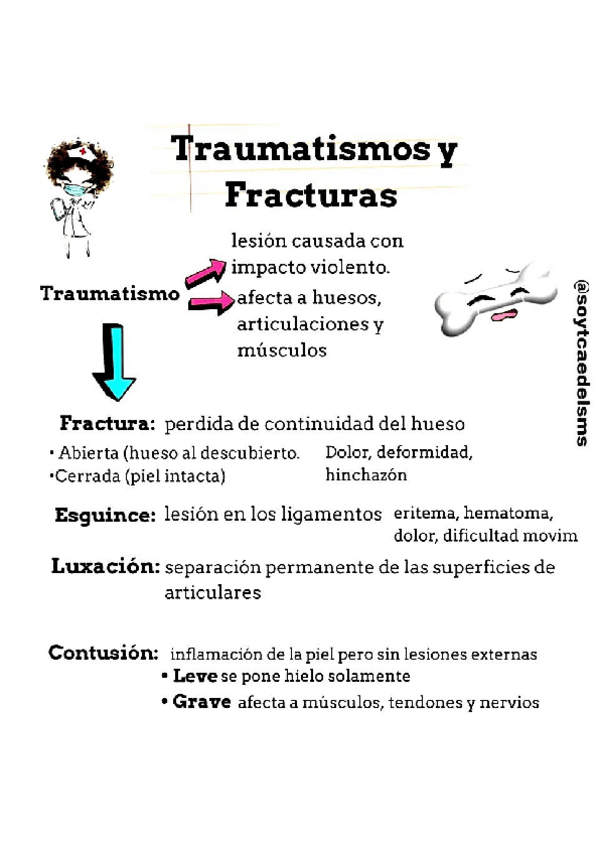 Traumatismos y Fracturas

Traumatismo

lesión causada con impacto violento.

afecta a huesos, articulaciones y músculos

@soytcaedelsms

Fractura: perdida de continuidad del hueso

• Abierta (hueso al descubierto.
•Cerrada (piel intacta)

Dolor, deformidad, hinchazón

Esguince: lesión en los ligamentos

eritema, hematoma, dolor, dificultad movim

Luxación: separación permanente de las superficies de articulares

Contusión: inflamación de la piel pero sin lesiones externas
• Leve se pone hielo solamente
• Grave afecta a músculos, tendones y nervios